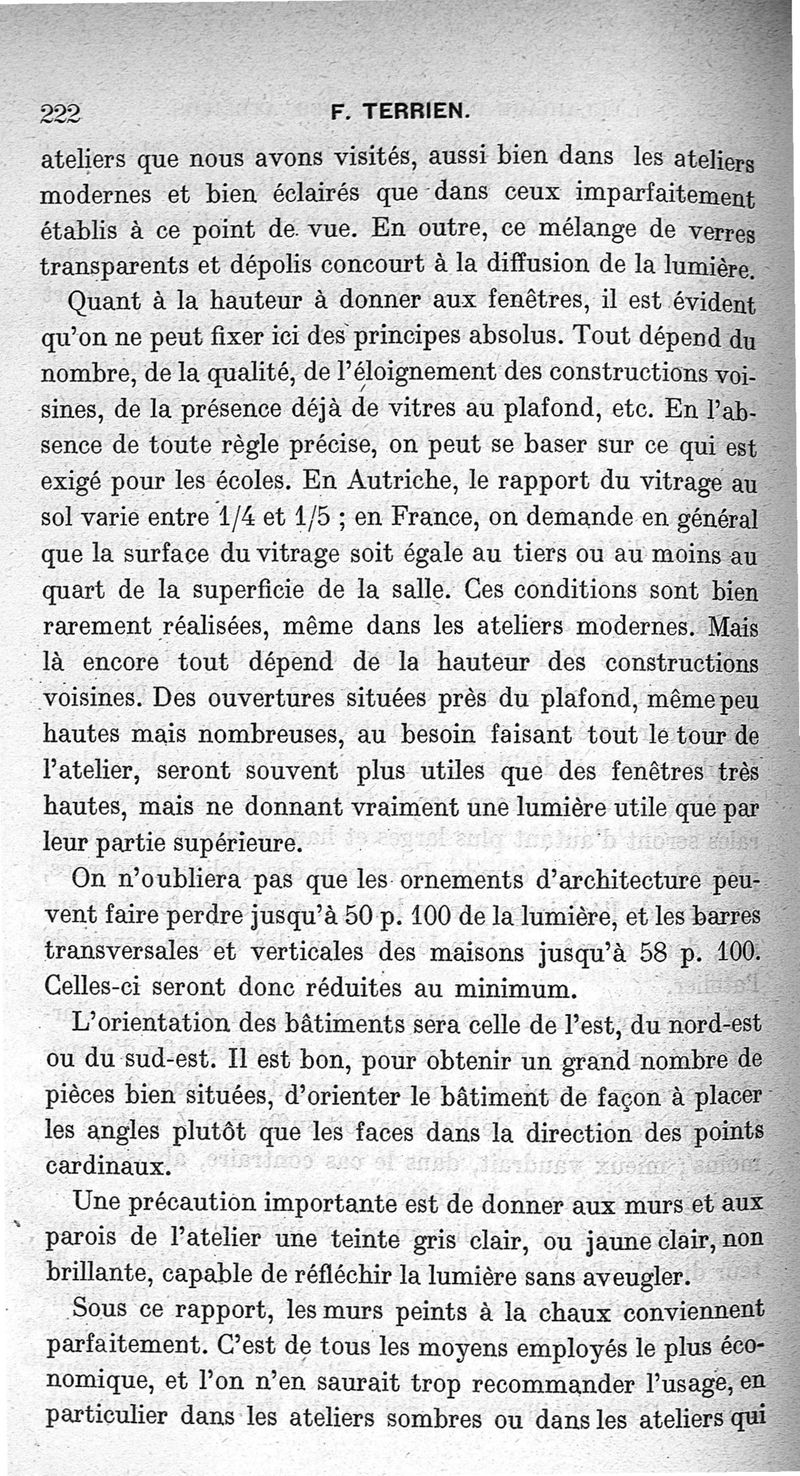 222 F. TERRIEN.

ateliers que nous avons visités, aussi bien dans les ateliers modernes et bien éclairés que dans ceux imparfaitement établis à ce point de vue. En outre, ce mélange de verres transparents et dépolis concourt à la diffusion de la lumière.

Quant à la hauteur à donner aux fenêtres, il est évident qu'on ne peut fixer ici des principes absolus. Tout dépend du nombre, de la qualité, de l'éloignement des constructions voisines, de la présence déjà de vitres au plafond, etc. En l'absence de toute règle précise, on peut se baser sur ce qui est exigé pour les écoles. En Autriche, le rapport du vitrage au sol varie entre 1/4 et 1/5 ; en France, on demande en général que la surface du vitrage soit égale au tiers ou au moins au quart de la superficie de la salle. Ces conditions sont bien rarement réalisées, même dans les ateliers modernes. Mais là encore tout dépend de la hauteur des constructions voisines. Des ouvertures situées près du plafond, même peu hautes mais nombreuses, au besoin faisant tout le tour de l'atelier, seront souvent plus utiles que des fenêtres très hautes, mais ne donnant vraiment une lumière utile que par leur partie supérieure.

On n'oubliera pas que les ornements d'architecture peuvent faire perdre jusqu'à 50 p. 100 de la lumière, et les barres transversales et verticales des maisons jusqu'à 58 p. 100. Celles-ci seront donc réduites au minimum.

L'orientation des bâtiments sera celle de l'est, du nord-est ou du sud-est. Il est bon, pour obtenir un grand nombre de pièces bien situées, d'orienter le bâtiment de façon à placer les angles plutôt que les faces dans la direction des points cardinaux.

Une précaution importante est de donner aux murs et aux parois de l'atelier une teinte gris clair, ou jaune clair, non brillante, capable de réfléchir la lumière sans aveugler.

Sous ce rapport, les murs peints à la chaux conviennent parfaitement. C'est de tous les moyens employés le plus économique, et l'on n'en saurait trop recommander l'usage, en particulier dans les ateliers sombres ou dans les ateliers qui